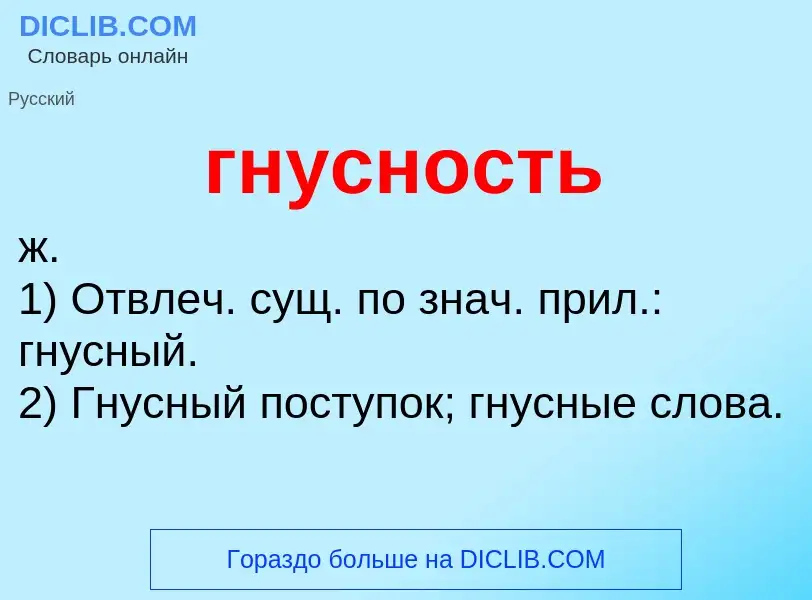 DICLIB.COM
Словарь онлайн

Русский

гнусность

ж.
1) Отвлеч. сущ. по знач. прил.: гнусный.
2) Гнусный поступок; гнусные слова.

Гораздо больше на DICLIB.COM